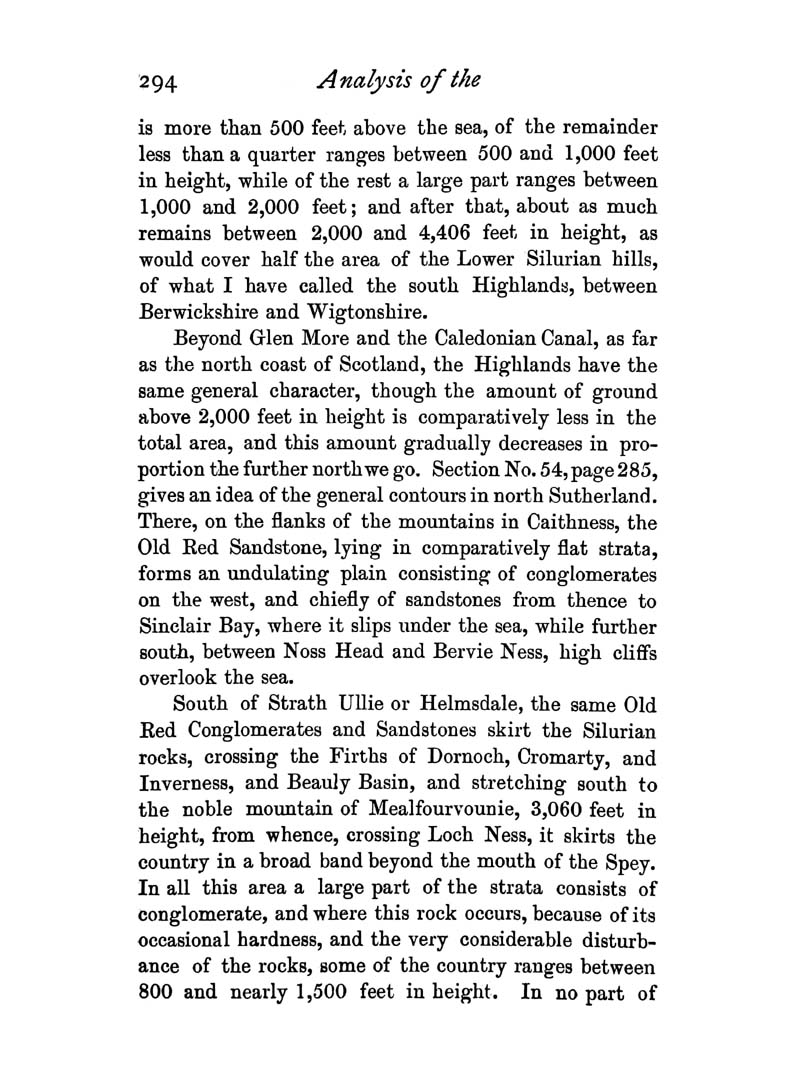 294 Analysis of the

is more than 500 feet above the sea, of the remainder less than a quarter ranges between 500 and 1,000 feet in height, while of the rest a large part ranges between 1,000 and 2,000 feet; and after that, about as much remains between 2,000 and 4,406 feet in height, as would cover half the area of the Lower Silurian hills, of what I have called the south Highlands, between Berwickshire and Wigtonshire.

Beyond Glen More and the Caledonian Canal, as far as the north coast of Scotland, the Highlands have the same general character, though the amount of ground above 2,000 feet in height is comparatively less in the total area, and this amount gradually decreases in proportion the further north we go. Section No. 54, page 285, gives an idea of the general contours in north Sutherland. There, on the flanks of the mountains in Caithness, the Old Red Sandstone, lying in comparatively flat strata, forms an undulating plain consisting of conglomerates on the west, and chiefly of sandstones from thence to Sinclair Bay, where it slips under the sea, while further south, between Noss Head and Bervie Ness, high cliffs overlook the sea.

South of Strath Ullie or Helmsdale, the same Old Red Conglomerates and Sandstones skirt the Silurian rocks, crossing the Firths of Dornoch, Cromarty, and Inverness, and Beauly Basin, and stretching south to the noble mountain of Mealfourvounie, 3,060 feet in height, from whence, crossing Loch Ness, it skirts the country in a broad band beyond the mouth of the Spey. In all this area a large part of the strata consists of conglomerate, and where this rock occurs, because of its occasional hardness, and the very considerable disturbance of the rocks, some of the country ranges between 800 and nearly 1,500 feet in height. In no part of